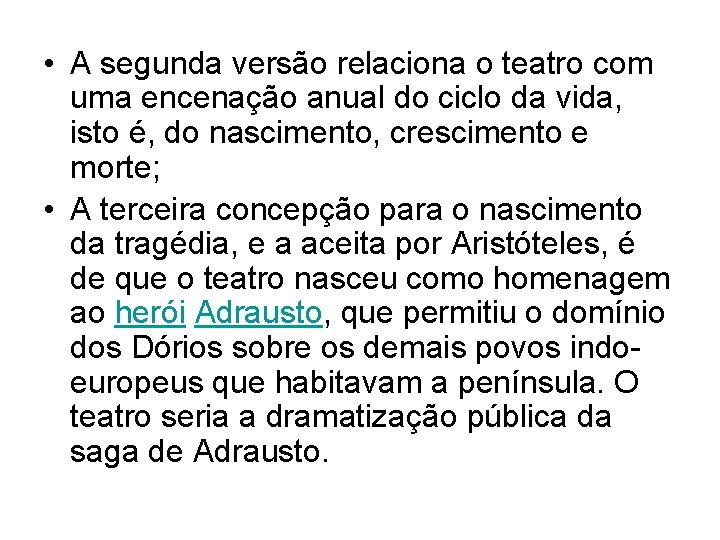 • A segunda versão relaciona o teatro com uma encenação anual do ciclo da vida, isto é, do nascimento, crescimento e morte;

• A terceira concepção para o nascimento da tragédia, e a aceita por Aristóteles, é de que o teatro nasceu como homenagem ao herói Adrausto, que permitiu o domínio dos Dórios sobre os demais povos indo-europeus que habitavam a península. O teatro seria a dramatização pública da saga de Adrausto.